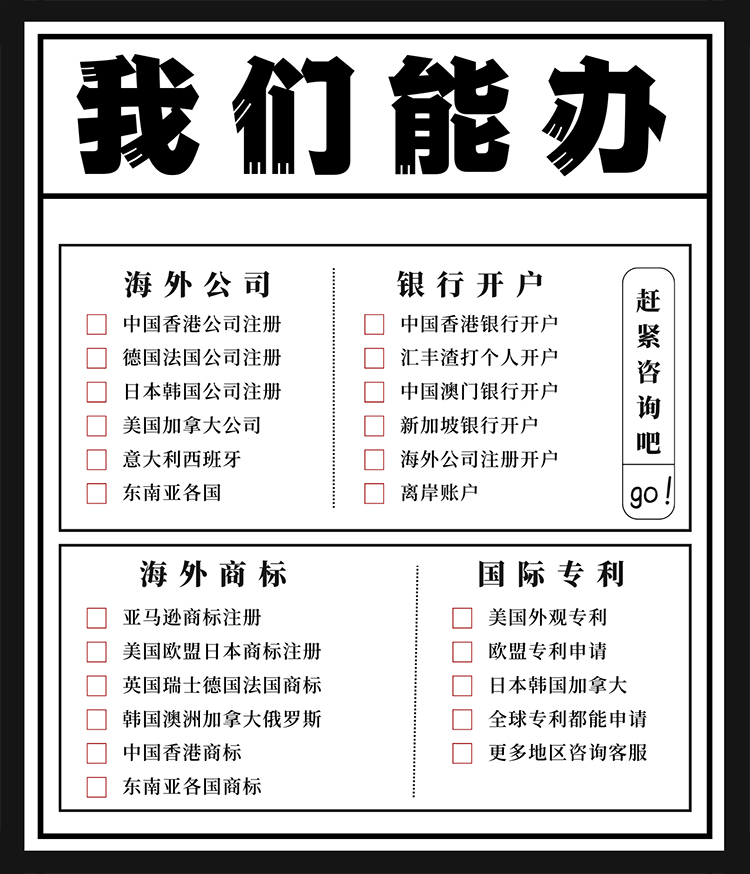 我们能办

海外公司
中国香港公司注册
德国法国公司注册
日本韩国公司注册
美国加拿大公司
意大利西班牙
东南亚各国

银行开户
中国香港银行开户
汇丰渣打个人开户
中国澳门银行开户
新加坡银行开户
海外公司注册开户
离岸账户

赶紧咨询吧
go!

海外商标
亚马逊商标注册
美国欧盟日本商标注册
英国瑞士德国法国商标
韩国澳洲加拿大俄罗斯
中国香港商标
东南亚各国商标

国际专利
美国外观专利
欧盟专利申请
日本韩国加拿大
全球专利都能申请
更多地区咨询客服